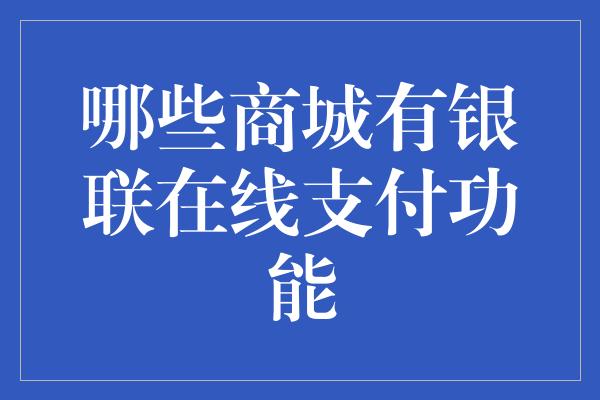 哪些商城有银联在线支付功能